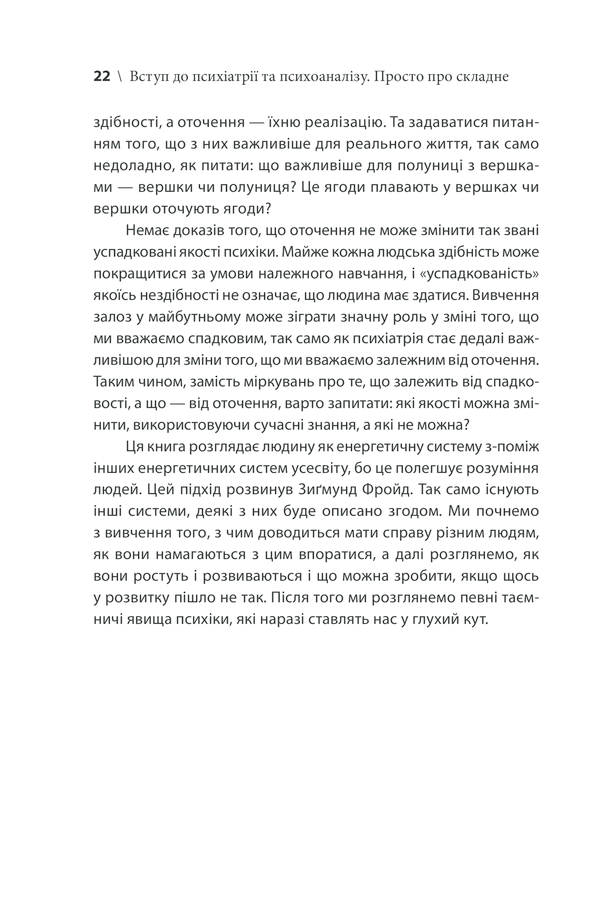 22 \ Вступ до психіатрії та психоаналізу. Просто про складне

здібності, а оточення — їхню реалізацію. Та задаватися питанням того, що з них важливіше для реального життя, так само недоладно, як питати: що важливіше для полуниці з вершками — вершки чи полуниця? Це ягоди плавають у вершках чи вершки оточують ягоди?

Немає доказів того, що оточення не може змінити так звані успадковані якості психіки. Майже кожна людська здібність може покращитися за умови належного навчання, і «успадкованість» якоїсь нездібності не означає, що людина має здатися. Вивчення залоз у майбутньому може зіграти значну роль у зміні того, що ми вважаємо спадковим, так само як психіатрія стає дедалі важливішою для зміни того, що ми вважаємо залежним від оточення. Таким чином, замість міркувань про те, що залежить від спадковості, а що — від оточення, варто запитати: які якості можна змінити, використовуючи сучасні знання, а які не можна?

Ця книга розглядає людину як енергетичну систему з-поміж інших енергетичних систем усесвіту, бо це полегшує розуміння людей. Цей підхід розвинув Зиґмунд Фройд. Так само існують інші системи, деякі з них буде описано згодом. Ми почнемо з вивчення того, з чим доводиться мати справу різним людям, як вони намагаються з цим впоратися, а далі розглянемо, як вони ростуть і розвиваються і що можна зробити, якщо щось у розвитку пішло не так. Після того ми розглянемо певні таємничі явища психіки, які наразі ставлять нас у глухий кут.